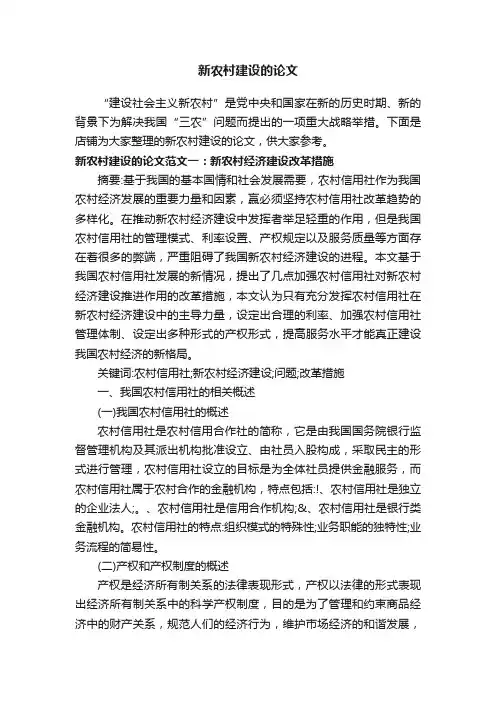 新农村建设的论文

“建设社会主义新农村”是党中央和国家在新的历史时期、新的背景下为解决我国“三农”问题而提出的一项重大战略举措。下面是店铺为大家整理的新农村建设的论文，供大家参考。

新农村建设的论文范文一：新农村经济建设改革措施

摘要:基于我国的基本国情和社会发展需要，农村信用社作为我国农村经济发展的重要力量和因素，赢必须坚持农村信用社改革趋势的多样化。在推动新农村经济建设中发挥者举足轻重的作用，但是我国农村信用社的管理模式、利率设置、产权规定以及服务质量等方面存在着很多的弊端，严重阻碍了我国新农村经济建设的进程。本文基于我国农村信用社发展的新情况，提出了几点加强农村信用社对新农村经济建设推进作用的改革措施，本文认为只有充分发挥农村信用社在新农村经济建设中的主导力量，设定出合理的利率、加强农村信用社管理体制、设定出多种形式的产权形式，提高服务水平才能真正建设我国农村经济的新格局。

关键词:农村信用社;新农村经济建设;问题;改革措施

一、我国农村信用社的相关概述

(一)我国农村信用社的概述

农村信用社是农村信用合作社的简称，它是由我国国务院银行监督管理机构及其派出机构批准设立、由社员入股构成，采取民主的形式进行管理，农村信用社设立的目标是为全体社员提供金融服务，而农村信用社属于农村合作的金融机构，特点包括:!、农村信用社是独立的企业法人;。、农村信用社是信用合作机构;&、农村信用社是银行类金融机构。农村信用社的特点:组织模式的特殊性;业务职能的独特性;业务流程的简易性。

(二)产权和产权制度的概述

产权是经济所有制关系的法律表现形式，产权以法律的形式表现出经济所有制关系中的科学产权制度，目的是为了管理和约束商品经济中的财产关系，规范人们的经济行为，维护市场经济的和谐发展，